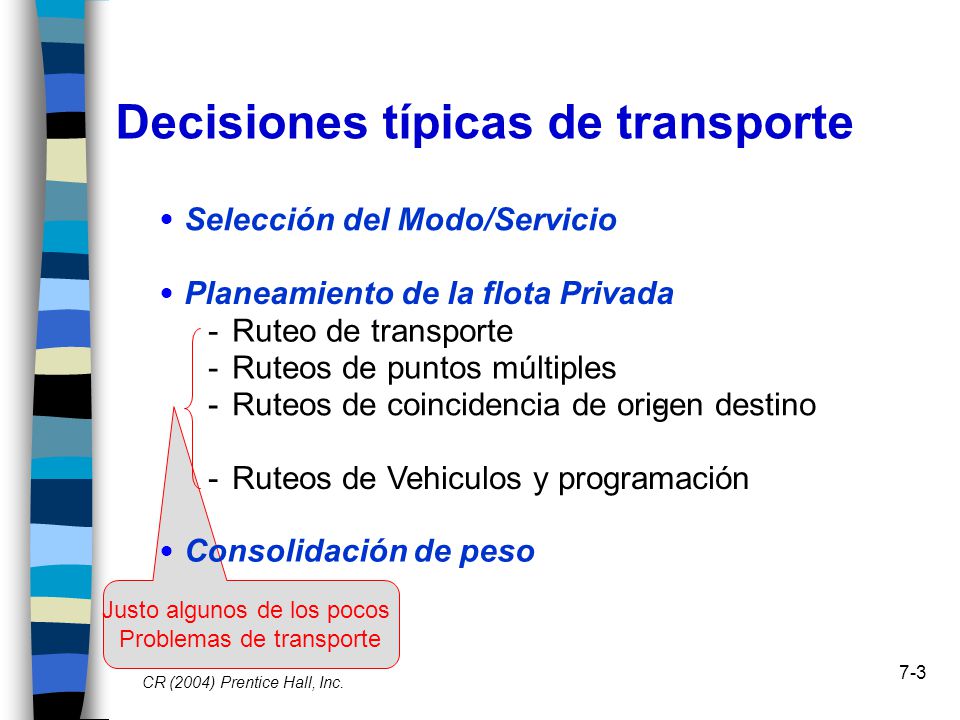 Decisiones típicas de transporte

• Selección del Modo/Servicio

• Planeamiento de la flota Privada
- Ruteo de transporte
- Ruteos de puntos múltiples
- Ruteos de coincidencia de origen destino

- Ruteos de Vehiculos y programación

• Consolidación de peso

Justo algunos de los pocos Problemas de transporte

CR (2004) Prentice Hall, Inc.

7-3